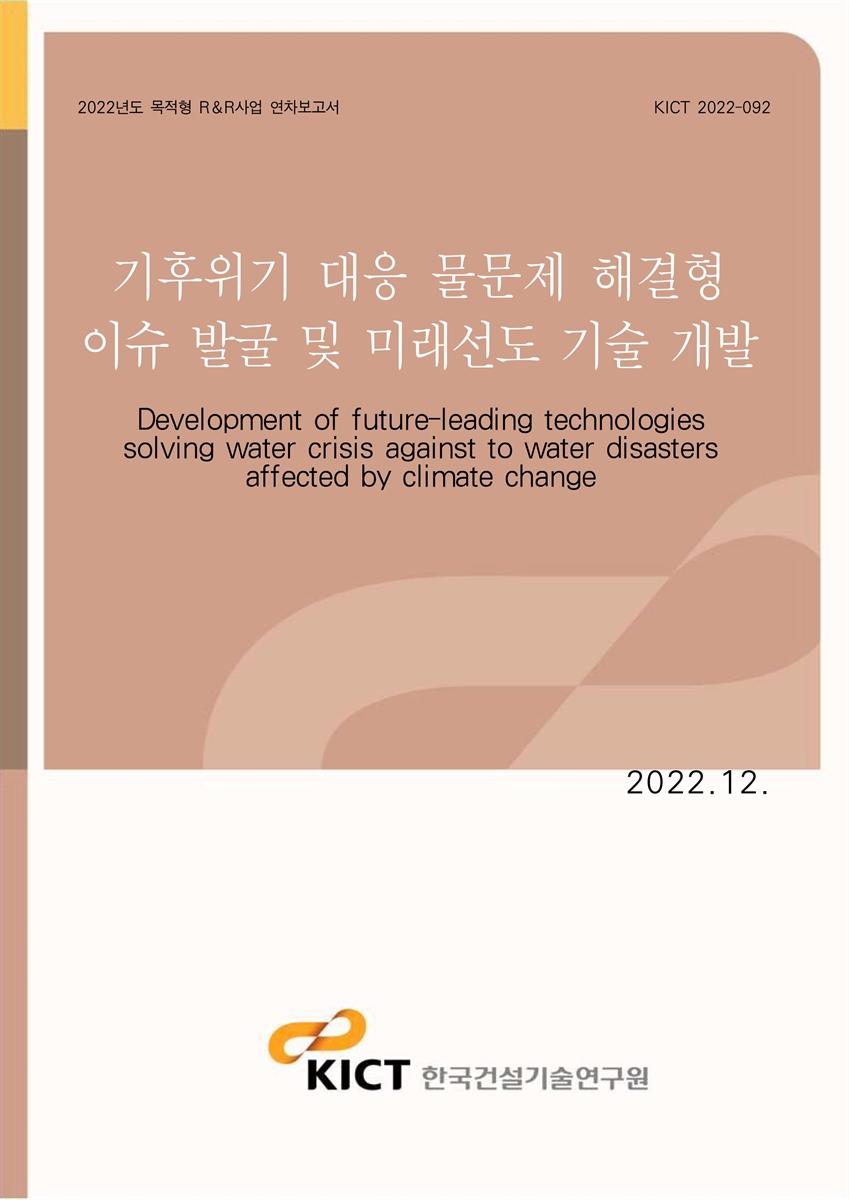 2022년도 목적형 R&R사업 연차보고서

KICT 2022-092

기후위기 대응 물문제 해결형 이슈 발굴 및 미래선도 기술 개발

Development of future-leading technologies solving water crisis against to water disasters affected by climate change

2022.12.

KICT 한국건설기술연구원